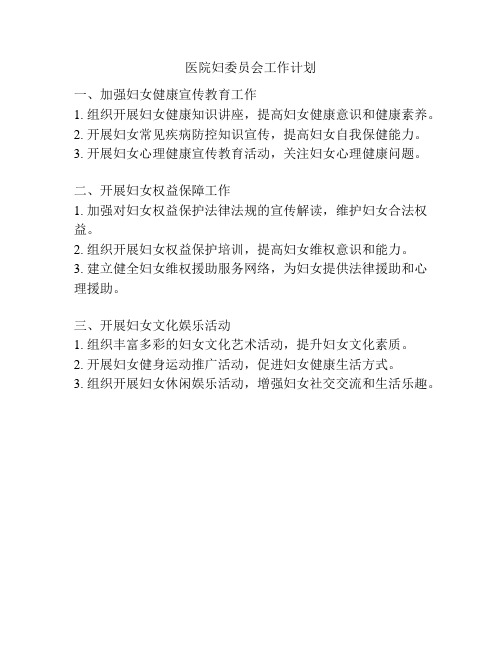 医院妇委员会工作计划

一、加强妇女健康宣传教育工作
1. 组织开展妇女健康知识讲座，提高妇女健康意识和健康素养。
2. 开展妇女常见疾病防控知识宣传，提高妇女自我保健能力。
3. 开展妇女心理健康宣传教育活动，关注妇女心理健康问题。

二、开展妇女权益保障工作
1. 加强对妇女权益保护法律法规的宣传解读，维护妇女合法权益。
2. 组织开展妇女权益保护培训，提高妇女维权意识和能力。
3. 建立健全妇女维权援助服务网络，为妇女提供法律援助和心理援助。

三、开展妇女文化娱乐活动
1. 组织丰富多彩的妇女文化艺术活动，提升妇女文化素质。
2. 开展妇女健身运动推广活动，促进妇女健康生活方式。
3. 组织开展妇女休闲娱乐活动，增强妇女社交交流和生活乐趣。